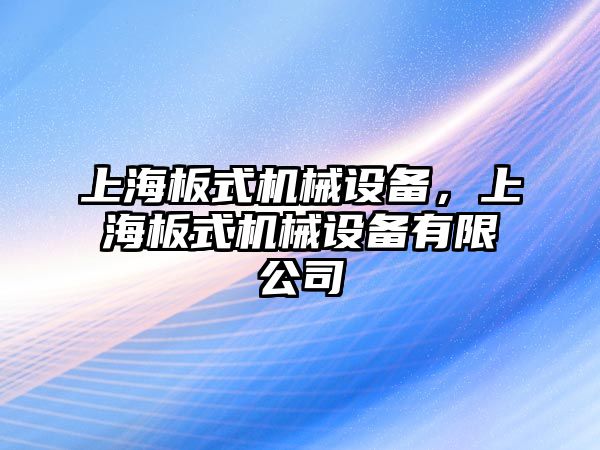 上海板式机械设备，上海板式机械设备有限公司